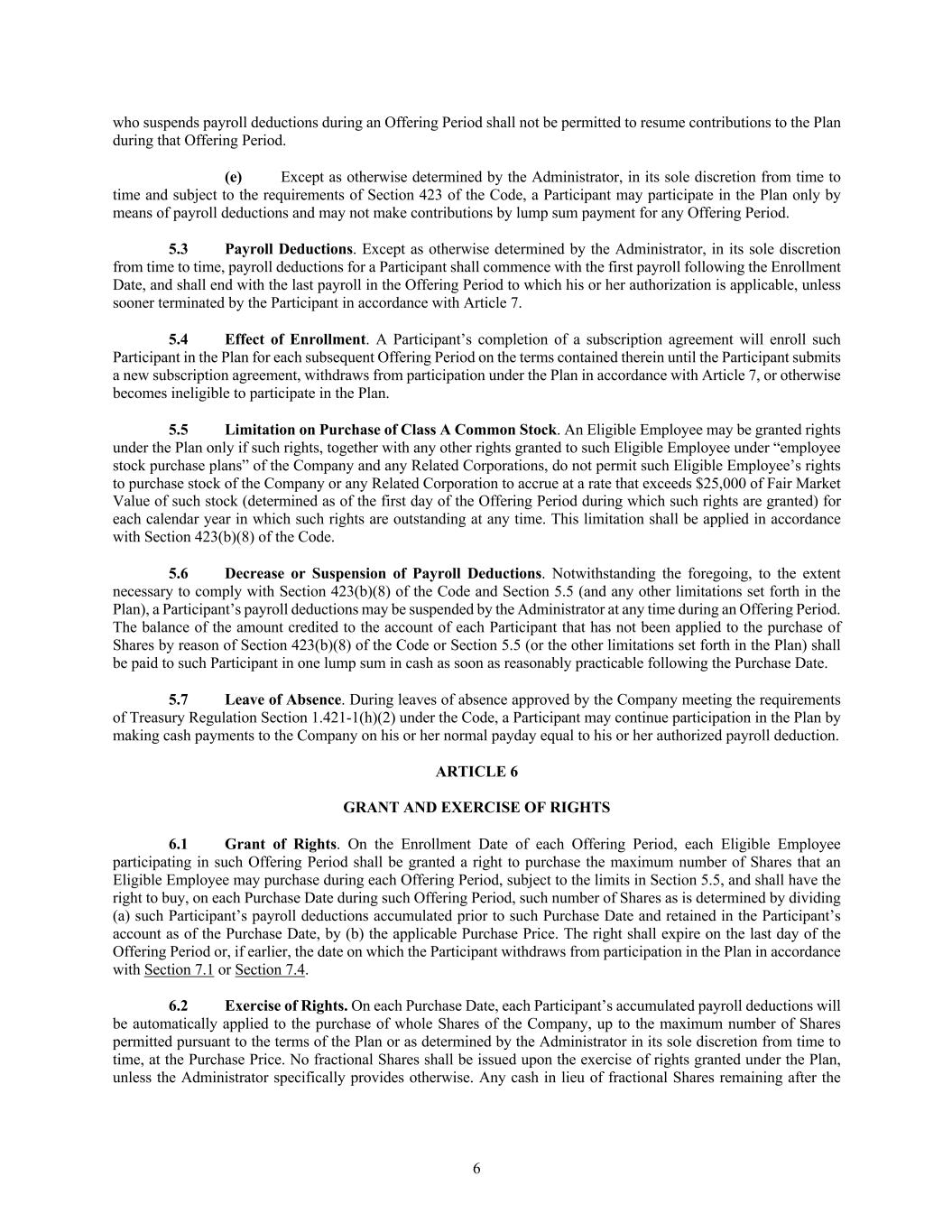 who suspends payroll deductions during an Offering Period shall not be permitted to resume contributions to the Plan during that Offering Period.

(e) Except as otherwise determined by the Administrator, in its sole discretion from time to time and subject to the requirements of Section 423 of the Code, a Participant may participate in the Plan only by means of payroll deductions and may not make contributions by lump sum payment for any Offering Period.

5.3 Payroll Deductions. Except as otherwise determined by the Administrator, in its sole discretion from time to time, payroll deductions for a Participant shall commence with the first payroll following the Enrollment Date, and shall end with the last payroll in the Offering Period to which his or her authorization is applicable, unless sooner terminated by the Participant in accordance with Article 7.

5.4 Effect of Enrollment. A Participant's completion of a subscription agreement will enroll such Participant in the Plan for each subsequent Offering Period on the terms contained therein until the Participant submits a new subscription agreement, withdraws from participation under the Plan in accordance with Article 7, or otherwise becomes ineligible to participate in the Plan.

5.5 Limitation on Purchase of Class A Common Stock. An Eligible Employee may be granted rights under the Plan only if such rights, together with any other rights granted to such Eligible Employee under "employee stock purchase plans" of the Company and any Related Corporations, do not permit such Eligible Employee's rights to purchase stock of the Company or any Related Corporation to accrue at a rate that exceeds \$25,000 of Fair Market Value of such stock (determined as of the first day of the Offering Period during which such rights are granted) for each calendar year in which such rights are outstanding at any time. This limitation shall be applied in accordance with Section 423(b)(8) of the Code.

5.6 Decrease or Suspension of Payroll Deductions. Notwithstanding the foregoing, to the extent necessary to comply with Section 423(b)(8) of the Code and Section 5.5 (and any other limitations set forth in the Plan), a Participant's payroll deductions may be suspended by the Administrator at any time during an Offering Period. The balance of the amount credited to the account of each Participant that has not been applied to the purchase of Shares by reason of Section 423(b)(8) of the Code or Section 5.5 (or the other limitations set forth in the Plan) shall be paid to such Participant in one lump sum in cash as soon as reasonably practicable following the Purchase Date.

5.7 Leave of Absence. During leaves of absence approved by the Company meeting the requirements of Treasury Regulation Section 1.421-1(h)(2) under the Code, a Participant may continue participation in the Plan by making cash payments to the Company on his or her normal payday equal to his or her authorized payroll deduction.

ARTICLE 6

GRANT AND EXERCISE OF RIGHTS

6.1 Grant of Rights. On the Enrollment Date of each Offering Period, each Eligible Employee participating in such Offering Period shall be granted a right to purchase the maximum number of Shares that an Eligible Employee may purchase during each Offering Period, subject to the limits in Section 5.5, and shall have the right to buy, on each Purchase Date during such Offering Period, such number of Shares as is determined by dividing (a) such Participant's payroll deductions accumulated prior to such Purchase Date and retained in the Participant's account as of the Purchase Date, by (b) the applicable Purchase Price. The right shall expire on the last day of the Offering Period or, if earlier, the date on which the Participant withdraws from participation in the Plan in accordance with Section 7.1 or Section 7.4.

6.2 Exercise of Rights. On each Purchase Date, each Participant's accumulated payroll deductions will be automatically applied to the purchase of whole Shares of the Company, up to the maximum number of Shares permitted pursuant to the terms of the Plan or as determined by the Administrator in its sole discretion from time to time, at the Purchase Price. No fractional Shares shall be issued upon the exercise of rights granted under the Plan, unless the Administrator specifically provides otherwise. Any cash in lieu of fractional Shares remaining after the

6